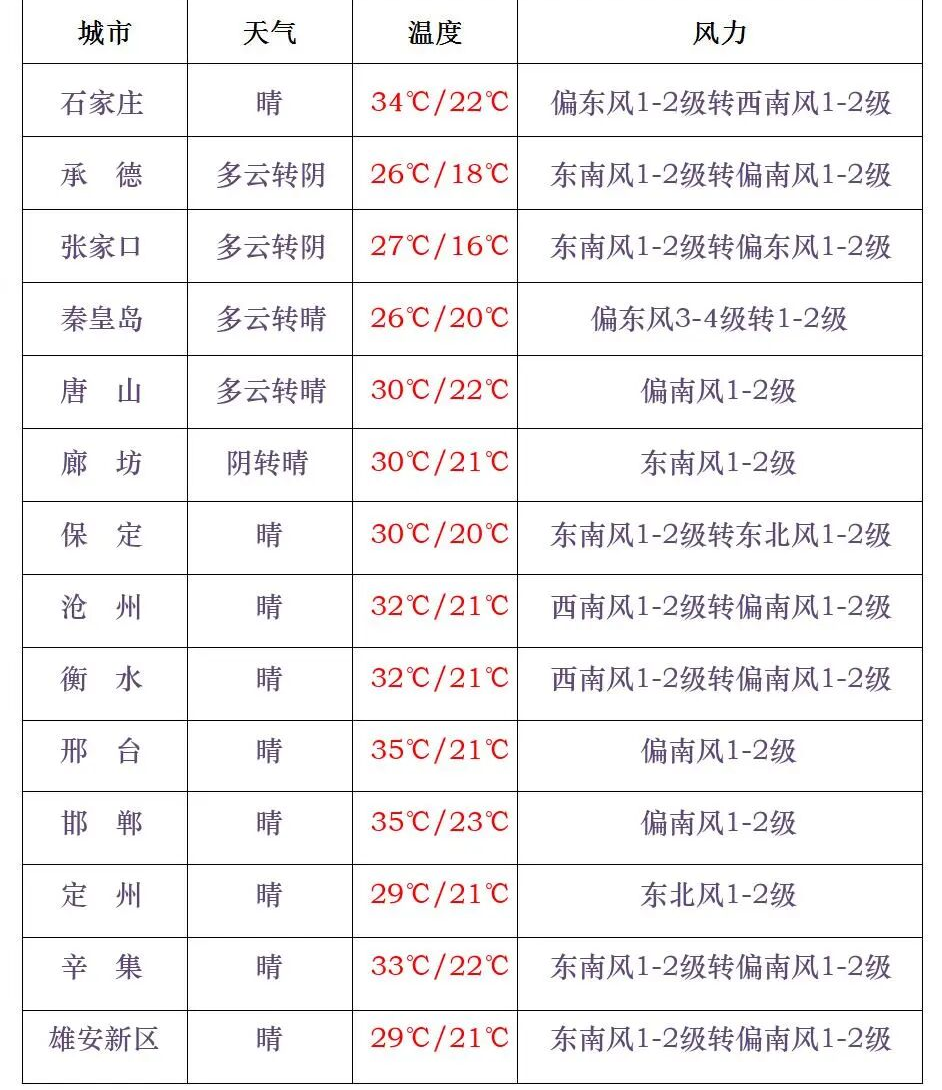 | 城市 | 天气 | 温度 | 风力 |
|---|---|---|---|
| 石家庄 | 晴 | 34℃/22℃ | 偏东风1-2级转西南风1-2级 |
| 承 德 | 多云转阴 | 26℃/18℃ | 东南风1-2级转偏南风1-2级 |
| 张家口 | 多云转阴 | 27℃/16℃ | 东南风1-2级转偏东风1-2级 |
| 秦皇岛 | 多云转晴 | 26℃/20℃ | 偏东风3-4级转1-2级 |
| 唐 山 | 多云转晴 | 30℃/22℃ | 偏南风1-2级 |
| 廊 坊 | 阴转晴 | 30℃/21℃ | 东南风1-2级 |
| 保 定 | 晴 | 30℃/20℃ | 东南风1-2级转东北风1-2级 |
| 沧 州 | 晴 | 32℃/21℃ | 西南风1-2级转偏南风1-2级 |
| 衡 水 | 晴 | 32℃/21℃ | 西南风1-2级转偏南风1-2级 |
| 邢 台 | 晴 | 35℃/21℃ | 偏南风1-2级 |
| 邯 郸 | 晴 | 35℃/23℃ | 偏南风1-2级 |
| 定 州 | 晴 | 29℃/21℃ | 东北风1-2级 |
| 辛 集 | 晴 | 33℃/22℃ | 东南风1-2级转偏南风1-2级 |
| 雄安新区 | 晴 | 29℃/21℃ | 东南风1-2级转偏南风1-2级 |